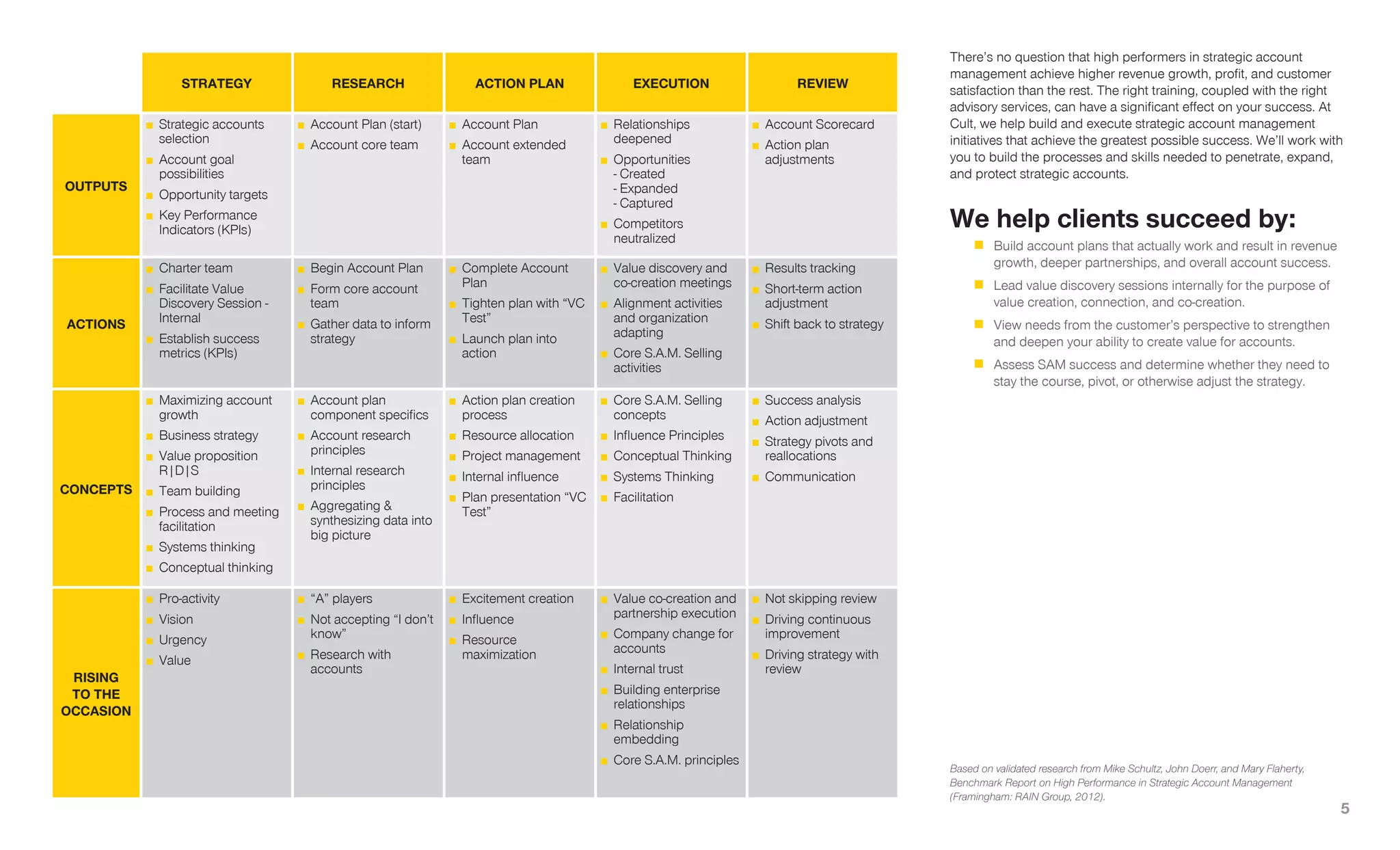 |  | STRATEGY | RESEARCH | ACTION PLAN | EXECUTION | REVIEW |
|---|---|---|---|---|---|
| OUTPUTS | • Strategic accounts selection • Account goal possibilities • Opportunity targets • Key Performance Indicators (KPIs) | • Account Plan (start) • Account core team | • Account Plan • Account extended team | • Relationships deepened • Opportunities - Created - Expanded - Captured • Competitors neutralized | • Account Scorecard • Action plan adjustments |
| ACTIONS | • Charter team • Facilitate Value Discovery Session - Internal • Establish success metrics (KPIs) | • Begin Account Plan • Form core account team • Gather data to inform strategy | • Complete Account Plan • Tighten plan with "VC Test" • Launch plan into action | • Value discovery and co-creation meetings • Alignment activities and organization adapting • Core S.A.M. Selling activities | • Results tracking • Short-term action adjustment • Shift back to strategy |
| CONCEPTS | • Maximizing account growth • Business strategy • Value proposition R\|D\|S • Team building • Process and meeting facilitation • Systems thinking • Conceptual thinking | • Account plan component specifics • Account research principles • Internal research principles • Aggregating & synthesizing data into big picture | • Action plan creation process • Resource allocation • Project management • Internal influence • Plan presentation "VC Test" | • Core S.A.M. Selling concepts • Influence Principles • Conceptual Thinking • Systems Thinking • Facilitation | • Success analysis • Action adjustment • Strategy pivots and reallocations • Communication |
| RISING TO THE OCCASION | • Pro-activity • Vision • Urgency • Value | • "A" players • Not accepting "I don't know" • Research with accounts | • Excitement creation • Influence • Resource maximization | • Value co-creation and partnership execution • Company change for accounts • Internal trust • Building enterprise relationships • Relationship embedding • Core S.A.M. principles | • Not skipping review • Driving continuous improvement • Driving strategy with review |

There's no question that high performers in strategic account management achieve higher revenue growth, profit, and customer satisfaction than the rest. The right training, coupled with the right advisory services, can have a significant effect on your success. At Cult, we help build and execute strategic account management initiatives that achieve the greatest possible success. We'll work with you to build the processes and skills needed to penetrate, expand, and protect strategic accounts.

We help clients succeed by:

• Build account plans that actually work and result in revenue growth, deeper partnerships, and overall account success.
• Lead value discovery sessions internally for the purpose of value creation, connection, and co-creation.
• View needs from the customer's perspective to strengthen and deepen your ability to create value for accounts.
• Assess SAM success and determine whether they need to stay the course, pivot, or otherwise adjust the strategy.

Based on validated research from Mike Schultz, John Doerr, and Mary Flaherty, Benchmark Report on High Performance in Strategic Account Management (Framingham: RAIN Group, 2012).

5